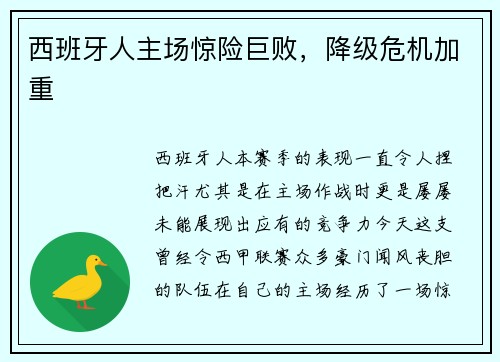 西班牙人主场惊险巨败，降级危机加重

西班牙人本赛季的表现一直令人捏把汗尤其是在主场作战时更是屡屡未能展现出应有的竞争力今天这支曾经令西甲联赛众多豪门闻风丧胆的队伍在自己的主场经历了一场惊